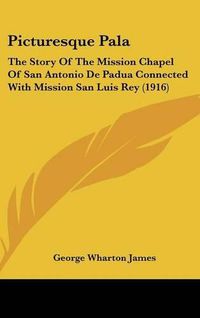 Picturesque Pala

The Story Of The Mission Chapel Of San Antonio De Padua Connected With Mission San Luis Rey (1916)

George Wharton James